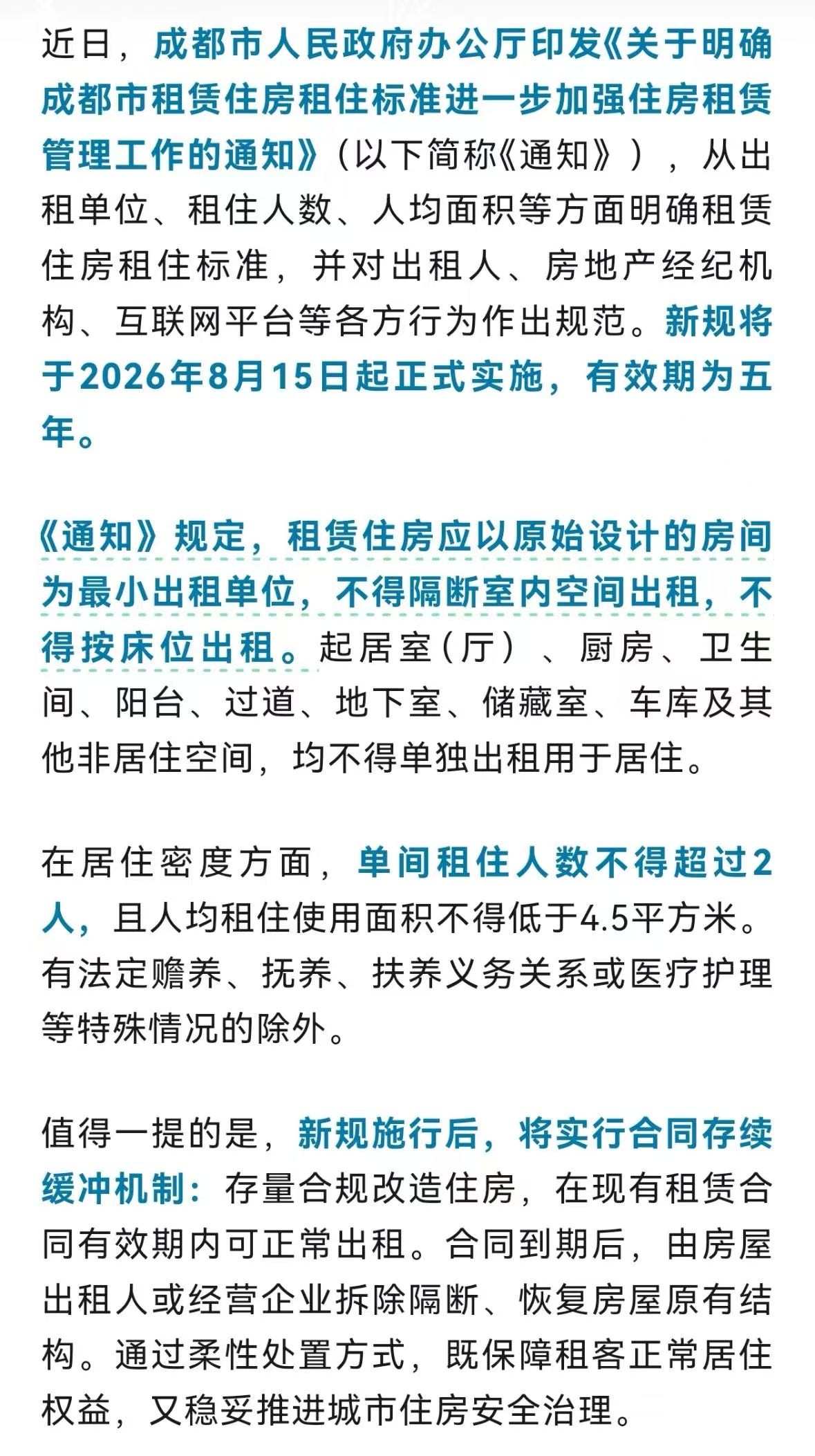 近日，成都市人民政府办公厅印发《关于明确成都市租赁住房租住标准进一步加强住房租赁管理工作的通知》（以下简称《通知》），从出租单位、租住人数、人均面积等方面明确租赁住房租住标准，并对出租人、房地产经纪机构、互联网平台等各方行为作出规范。新规将于2026年8月15日起正式实施，有效期为五年。

《通知》规定，租赁住房应以原始设计的房间为最小出租单位，不得隔断室内空间出租，不得按床位出租。起居室（厅）、厨房、卫生间、阳台、过道、地下室、储藏室、车库及其他非居住空间，均不得单独出租用于居住。

在居住密度方面，单间租住人数不得超过2人，且人均租住使用面积不得低于4.5平方米。有法定赡养、抚养、扶养义务关系或医疗护理等特殊情况的除外。

值得一提的是，新规施行后，将实行合同存续缓冲机制：存量合规改造住房，在现有租赁合同有效期内可正常出租。合同到期后，由房屋出租人或经营企业拆除隔断、恢复房屋原有结构。通过柔性处置方式，既保障租客正常居住权益，又稳妥推进城市住房安全治理。